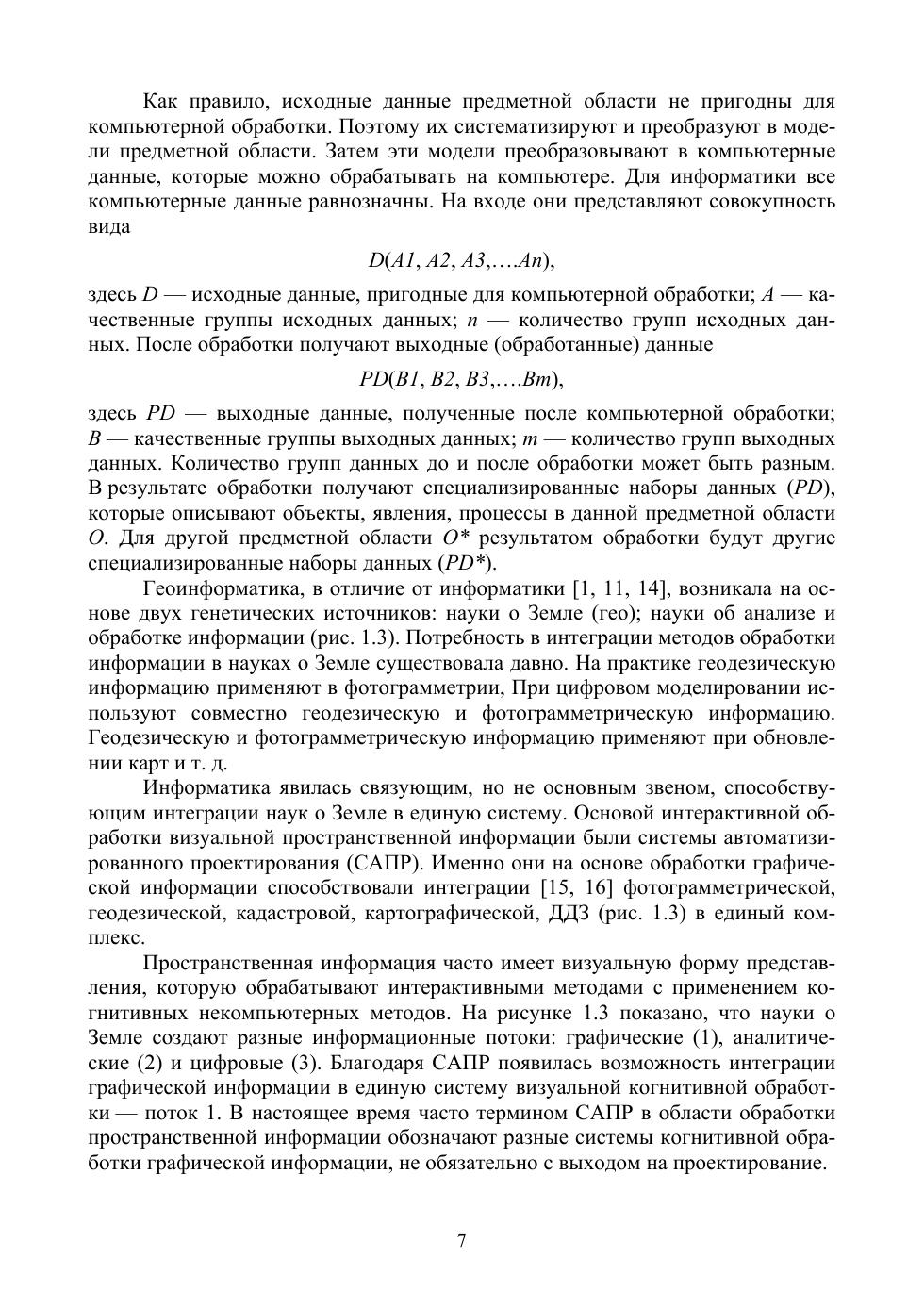 Как правило, исходные данные предметной области не пригодны для компьютерной обработки. Поэтому их систематизируют и преобразуют в модели предметной области. Затем эти модели преобразовывают в компьютерные данные, которые можно обрабатывать на компьютере. Для информатики все компьютерные данные равнозначны. На входе они представляют совокупность вида

$D(A1, A2, A3, \ldots An)$,

здесь $D$ — исходные данные, пригодные для компьютерной обработки; $A$ — качественные группы исходных данных; $n$ — количество групп исходных данных. После обработки получают выходные (обработанные) данные

$PD(B1, B2, B3, \ldots Bm)$,

здесь $PD$ — выходные данные, полученные после компьютерной обработки; $B$ — качественные группы выходных данных; $m$ — количество групп выходных данных. Количество групп данных до и после обработки может быть разным. В результате обработки получают специализированные наборы данных ($PD$), которые описывают объекты, явления, процессы в данной предметной области $O$. Для другой предметной области $O*$ результатом обработки будут другие специализированные наборы данных ($PD*$).

Геоинформатика, в отличие от информатики [1, 11, 14], возникала на основе двух генетических источников: науки о Земле (гео); науки об анализе и обработке информации (рис. 1.3). Потребность в интеграции методов обработки информации в науках о Земле существовала давно. На практике геодезическую информацию применяют в фотограмметрии, При цифровом моделировании используют совместно геодезическую и фотограмметрическую информацию. Геодезическую и фотограмметрическую информацию применяют при обновлении карт и т. д.

Информатика явилась связующим, но не основным звеном, способствующим интеграции наук о Земле в единую систему. Основой интерактивной обработки визуальной пространственной информации были системы автоматизированного проектирования (САПР). Именно они на основе обработки графической информации способствовали интеграции [15, 16] фотограмметрической, геодезической, кадастровой, картографической, ДДЗ (рис. 1.3) в единый комплекс.

Пространственная информация часто имеет визуальную форму представления, которую обрабатывают интерактивными методами с применением когнитивных некомпьютерных методов. На рисунке 1.3 показано, что науки о Земле создают разные информационные потоки: графические (1), аналитические (2) и цифровые (3). Благодаря САПР появилась возможность интеграции графической информации в единую систему визуальной когнитивной обработки — поток 1. В настоящее время часто термином САПР в области обработки пространственной информации обозначают разные системы когнитивной обработки графической информации, не обязательно с выходом на проектирование.

7